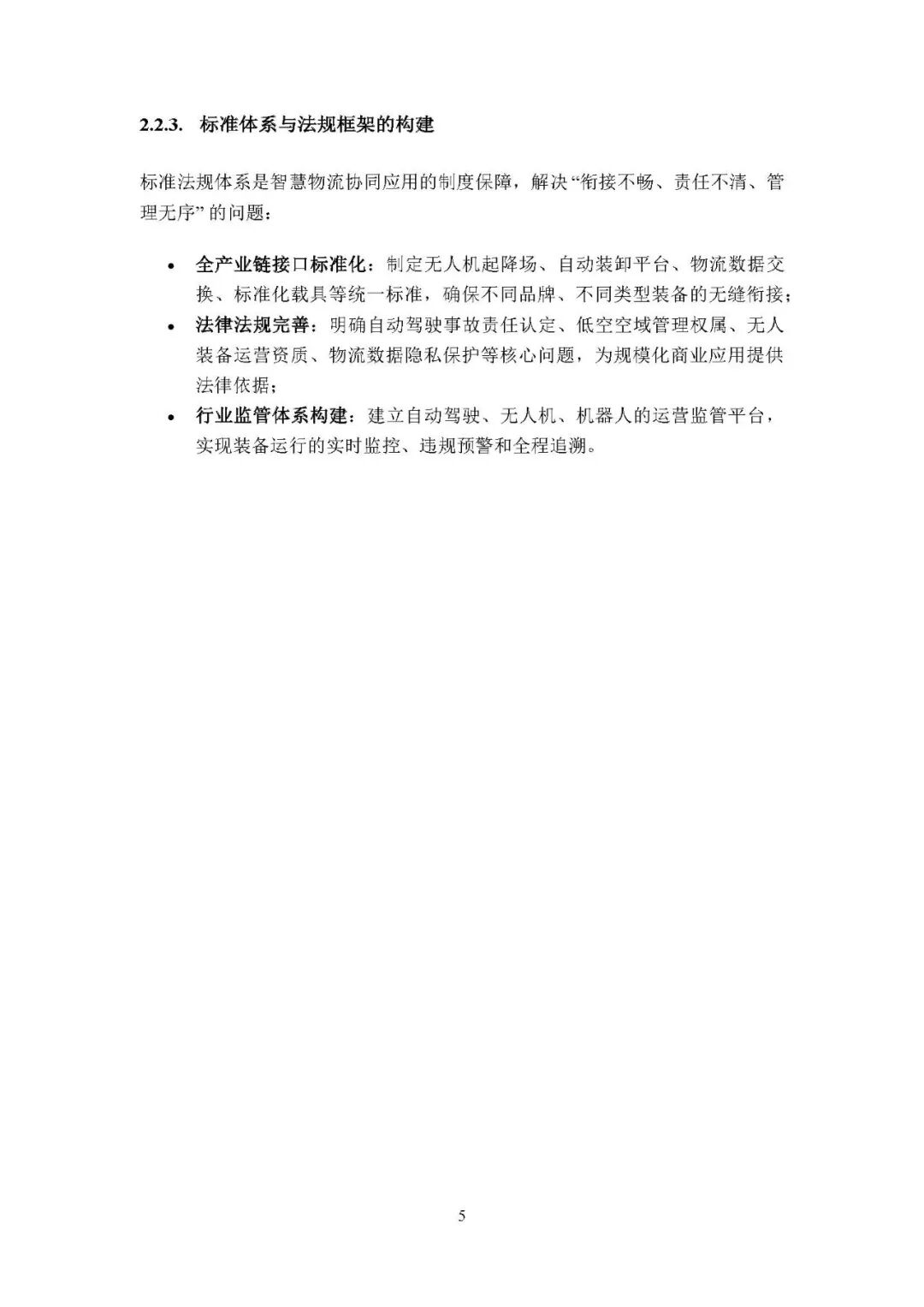 2.2.3. 标准体系与法规框架的构建

标准法规体系是智慧物流协同应用的制度保障，解决“衔接不畅、责任不清、管理无序”的问题：

• 全产业链接口标准化：制定无人机起降场、自动装卸平台、物流数据交换、标准化载具等统一标准，确保不同品牌、不同类型装备的无缝衔接；
• 法律法规完善：明确自动驾驶事故责任认定、低空空域管理权属、无人装备运营资质、物流数据隐私保护等核心问题，为规模化商业应用提供法律依据；
• 行业监管体系构建：建立自动驾驶、无人机、机器人的运营监管平台，实现装备运行的实时监控、违规预警和全程追溯。

5